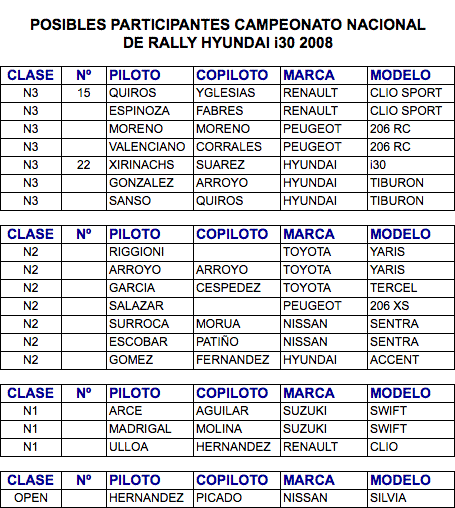 POSIBLES PARTICIPANTES CAMPEONATO NACIONAL DE RALLY HYUNDAI i30 2008

| CLASE | Nº | PILOTO | COPILOTO | MARCA | MODELO |
|---|---|---|---|---|---|
| N3 | 15 | QUIROS | YGLESIAS | RENAULT | CLIO SPORT |
| N3 | | ESPINOZA | FABRES | RENAULT | CLIO SPORT |
| N3 | | MORENO | MORENO | PEUGEOT | 206 RC |
| N3 | | VALENCIANO | CORRALES | PEUGEOT | 206 RC |
| N3 | 22 | XIRINACHS | SUAREZ | HYUNDAI | i30 |
| N3 | | GONZALEZ | ARROYO | HYUNDAI | TIBURON |
| N3 | | SANSO | QUIROS | HYUNDAI | TIBURON |

| CLASE | Nº | PILOTO | COPILOTO | MARCA | MODELO |
|---|---|---|---|---|---|
| N2 | | RIGGIONI | | TOYOTA | YARIS |
| N2 | | ARROYO | ARROYO | TOYOTA | YARIS |
| N2 | | GARCIA | CESPEDEZ | TOYOTA | TERCEL |
| N2 | | SALAZAR | | PEUGEOT | 206 XS |
| N2 | | SURROCA | MORUA | NISSAN | SENTRA |
| N2 | | ESCOBAR | PATIÑO | NISSAN | SENTRA |
| N2 | | GOMEZ | FERNANDEZ | HYUNDAI | ACCENT |

| CLASE | Nº | PILOTO | COPILOTO | MARCA | MODELO |
|---|---|---|---|---|---|
| N1 | | ARCE | AGUILAR | SUZUKI | SWIFT |
| N1 | | MADRIGAL | MOLINA | SUZUKI | SWIFT |
| N1 | | ULLOA | HERNANDEZ | RENAULT | CLIO |

| CLASE | Nº | PILOTO | COPILOTO | MARCA | MODELO |
|---|---|---|---|---|---|
| OPEN | | HERNANDEZ | PICADO | NISSAN | SILVIA |